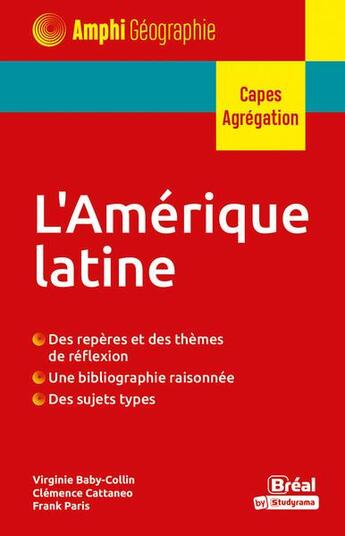 Amphi Géographie

Capes
Agrégation

L'Amérique latine

Des repères et des thèmes de réflexion
Une bibliographie raisonnée
Des sujets types

Virginie Baby-Collin
Clémence Cattaneo
Frank Paris

Bréal
by Studyrama